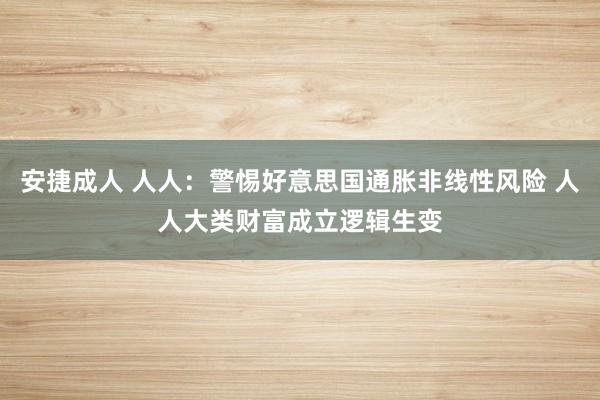 安捷成人 人人：警惕好意思国通胀非线性风险 人人大类财富成立逻辑生变